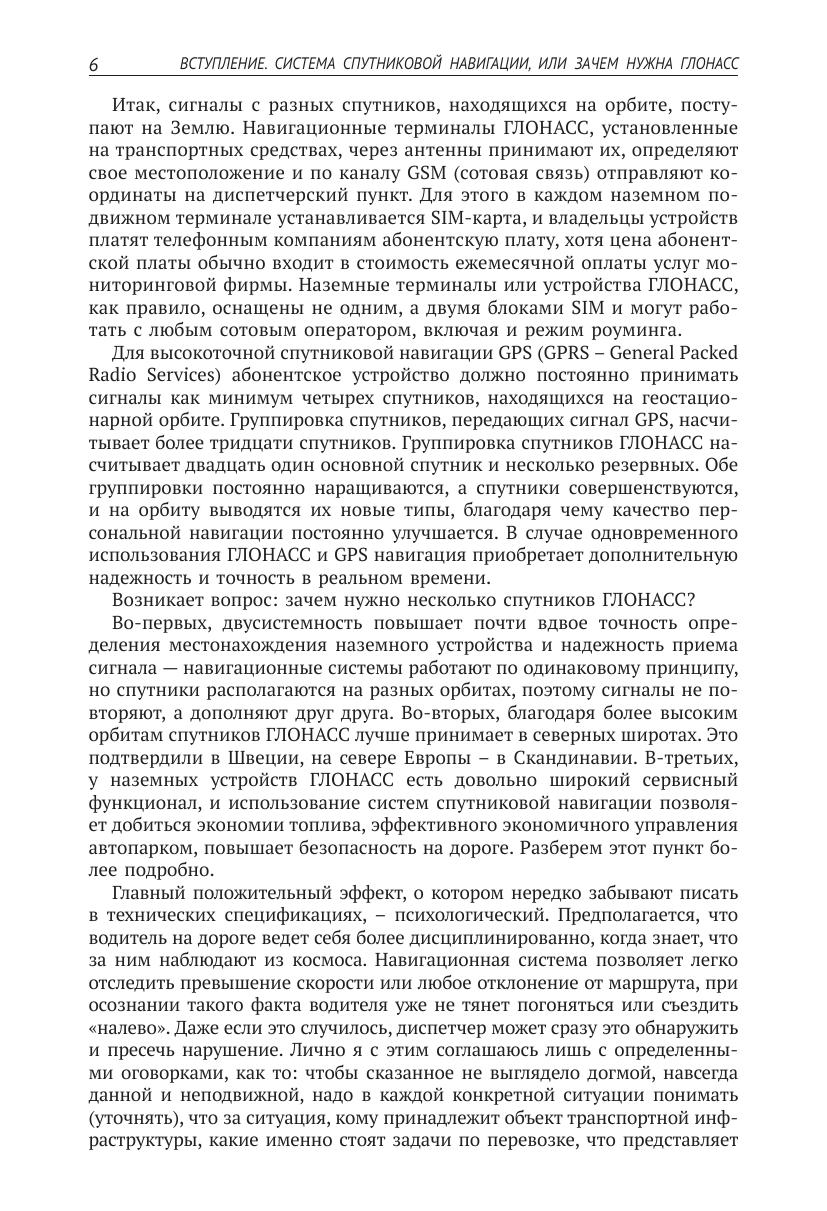 6 ВСТУПЛЕНИЕ. СИСТЕМА СПУТНИКОВОЙ НАВИГАЦИИ, ИЛИ ЗАЧЕМ НУЖНА ГЛОНАСС

Итак, сигналы с разных спутников, находящихся на орбите, поступают на Землю. Навигационные терминалы ГЛОНАСС, установленные на транспортных средствах, через антенны принимают их, определяют свое местоположение и по каналу GSM (сотовая связь) отправляют координаты на диспетчерский пункт. Для этого в каждом наземном подвижном терминале устанавливается SIM-карта, и владельцы устройств платят телефонным компаниям абонентскую плату, хотя цена абонентской платы обычно входит в стоимость ежемесячной оплаты услуг мониторинговой фирмы. Наземные терминалы или устройства ГЛОНАСС, как правило, оснащены не одним, а двумя блоками SIM и могут работать с любым сотовым оператором, включая и режим роуминга.

Для высокоточной спутниковой навигации GPS (GPRS – General Packed Radio Services) абонентское устройство должно постоянно принимать сигналы как минимум четырех спутников, находящихся на геостационарной орбите. Группировка спутников, передающих сигнал GPS, насчитывает более тридцати спутников. Группировка спутников ГЛОНАСС насчитывает двадцать один основной спутник и несколько резервных. Обе группировки постоянно наращиваются, а спутники совершенствуются, и на орбиту выводятся их новые типы, благодаря чему качество персональной навигации постоянно улучшается. В случае одновременного использования ГЛОНАСС и GPS навигация приобретает дополнительную надежность и точность в реальном времени.

Возникает вопрос: зачем нужно несколько спутников ГЛОНАСС?

Во-первых, двусистемность повышает почти вдвое точность определения местонахождения наземного устройства и надежность приема сигнала — навигационные системы работают по одинаковому принципу, но спутники располагаются на разных орбитах, поэтому сигналы не повторяют, а дополняют друг друга. Во-вторых, благодаря более высоким орбитам спутников ГЛОНАСС лучше принимает в северных широтах. Это подтвердили в Швеции, на севере Европы – в Скандинавии. В-третьих, у наземных устройств ГЛОНАСС есть довольно широкий сервисный функционал, и использование систем спутниковой навигации позволяет добиться экономии топлива, эффективного экономичного управления автопарком, повышает безопасность на дороге. Разберем этот пункт более подробно.

Главный положительный эффект, о котором нередко забывают писать в технических спецификациях, – психологический. Предполагается, что водитель на дороге ведет себя более дисциплинированно, когда знает, что за ним наблюдают из космоса. Навигационная система позволяет легко отследить превышение скорости или любое отклонение от маршрута, при осознании такого факта водителя уже не тянет погоняться или съездить «налево». Даже если это случилось, диспетчер может сразу это обнаружить и пресечь нарушение. Лично я с этим соглашаюсь лишь с определенными оговорками, как то: чтобы сказанное не выглядело догмой, навсегда данной и неподвижной, надо в каждой конкретной ситуации понимать (уточнять), что за ситуация, кому принадлежит объект транспортной инфраструктуры, какие именно стоят задачи по перевозке, что представляет